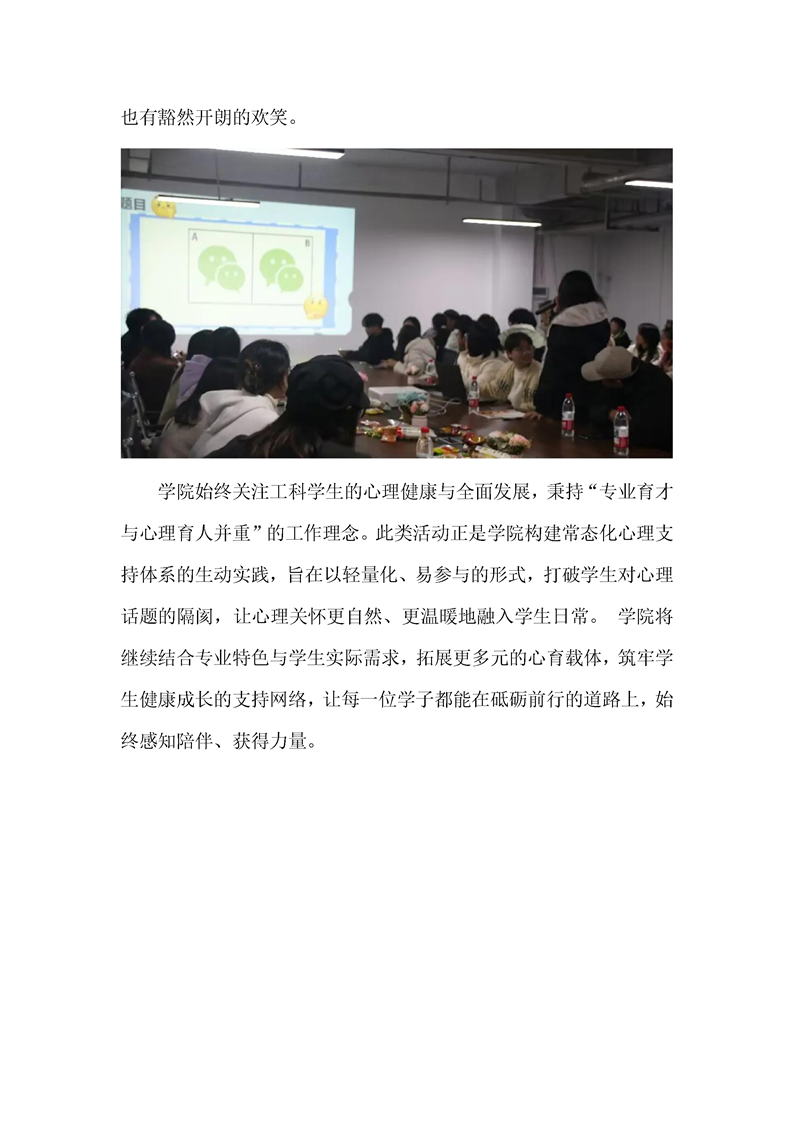 也有豁然开朗的欢笑。

题目

A

B

学院始终关注工科学生的心理健康与全面发展，秉持“专业育才与心理育人并重”的工作理念。此类活动正是学院构建常态化心理支持体系的生动实践，旨在以轻量化、易参与的形式，打破学生对心理话题的隔阂，让心理关怀更自然、更温暖地融入学生日常。 学院将继续结合专业特色与学生实际需求，拓展更多元的心育载体，筑牢学生健康成长的支持网络，让每一位学子都能在砥砺前行的道路上，始终感知陪伴、获得力量。